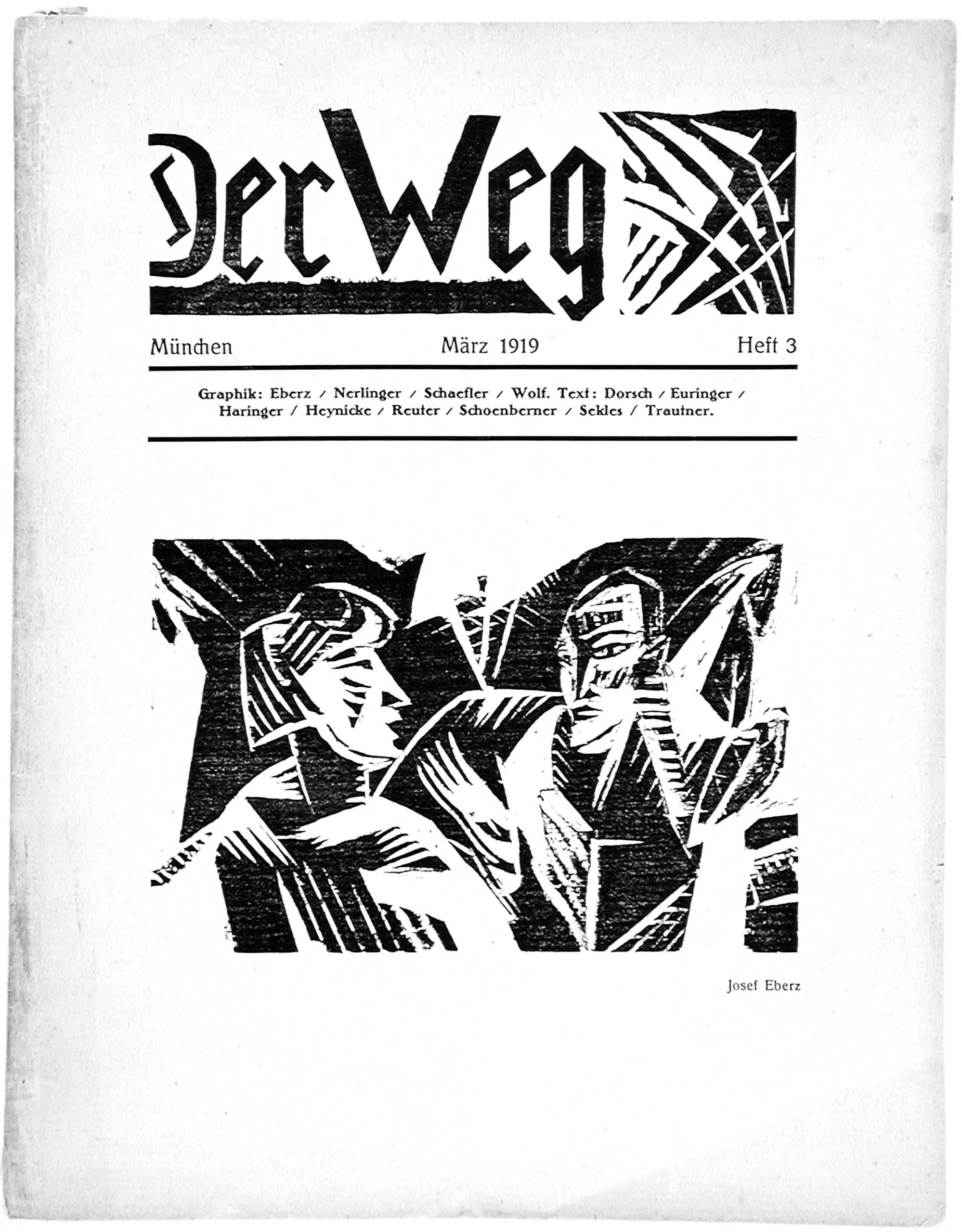 Der Weg

München März 1919 Heft 3

Graphik: Eberz / Nerlinger / Schaefler / Wolf. Text: Dorsch / Euringer / Haringer / Heynicke / Reuter / Schoenberner / Sekles / Trautner.

Josef Eberz